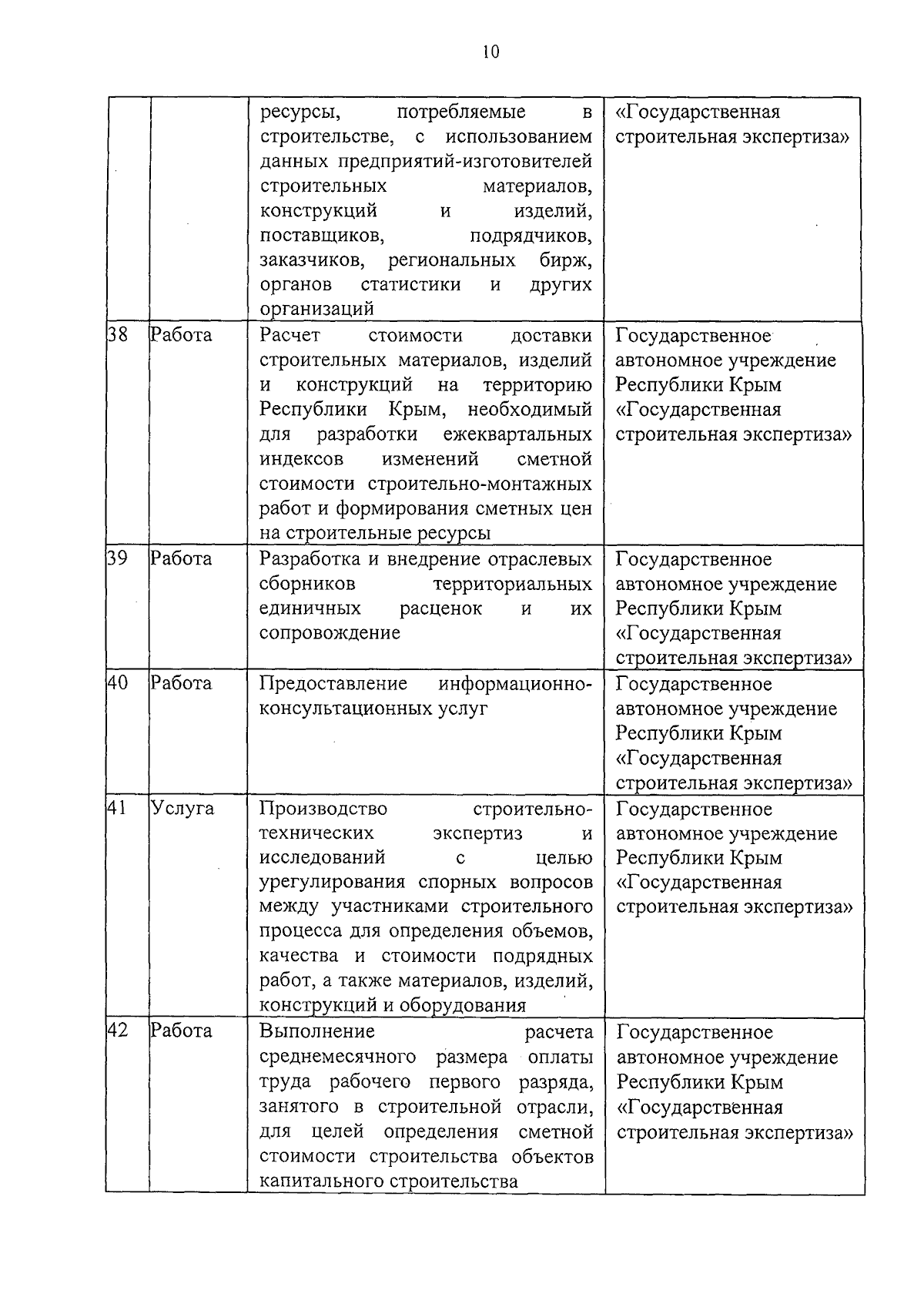 10

|  |  |  |  |
|---|---|---|---|
|  |  | ресурсы, потребляемые в строительстве, с использованием данных предприятий-изготовителей строительных материалов, конструкций и изделий, поставщиков, подрядчиков, заказчиков, региональных бирж, органов статистики и других организаций | «Государственная строительная экспертиза» |
| 38 | Работа | Расчет стоимости доставки строительных материалов, изделий и конструкций на территорию Республики Крым, необходимый для разработки ежеквартальных индексов изменений сметной стоимости строительно-монтажных работ и формирования сметных цен на строительные ресурсы | Государственное автономное учреждение Республики Крым «Государственная строительная экспертиза» |
| 39 | Работа | Разработка и внедрение отраслевых сборников территориальных единичных расценок и их сопровождение | Государственное автономное учреждение Республики Крым «Государственная строительная экспертиза» |
| 40 | Работа | Предоставление информационно-консультационных услуг | Государственное автономное учреждение Республики Крым «Государственная строительная экспертиза» |
| 41 | Услуга | Производство строительно-технических экспертиз и исследований с целью урегулирования спорных вопросов между участниками строительного процесса для определения объемов, качества и стоимости подрядных работ, а также материалов, изделий, конструкций и оборудования | Государственное автономное учреждение Республики Крым «Государственная строительная экспертиза» |
| 42 | Работа | Выполнение расчета среднемесячного размера оплаты труда рабочего первого разряда, занятого в строительной отрасли, для целей определения сметной стоимости строительства объектов капитального строительства | Государственное автономное учреждение Республики Крым «Государственная строительная экспертиза» |